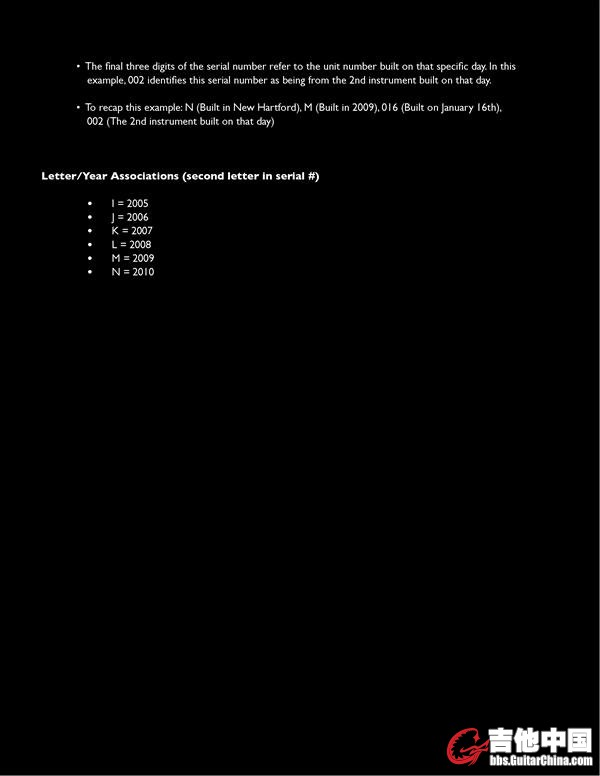 • The final three digits of the serial number refer to the unit number built on that specific day. In this example, 002 identifies this serial number as being from the 2nd instrument built on that day.

• To recap this example: N (Built in New Hartford), M (Built in 2009), 016 (Built on January 16th), 002 (The 2nd instrument built on that day)

Letter/Year Associations (second letter in serial #)

• I = 2005
• J = 2006
• K = 2007
• L = 2008
• M = 2009
• N = 2010

吉他中国
bbs.GuitarChina.com